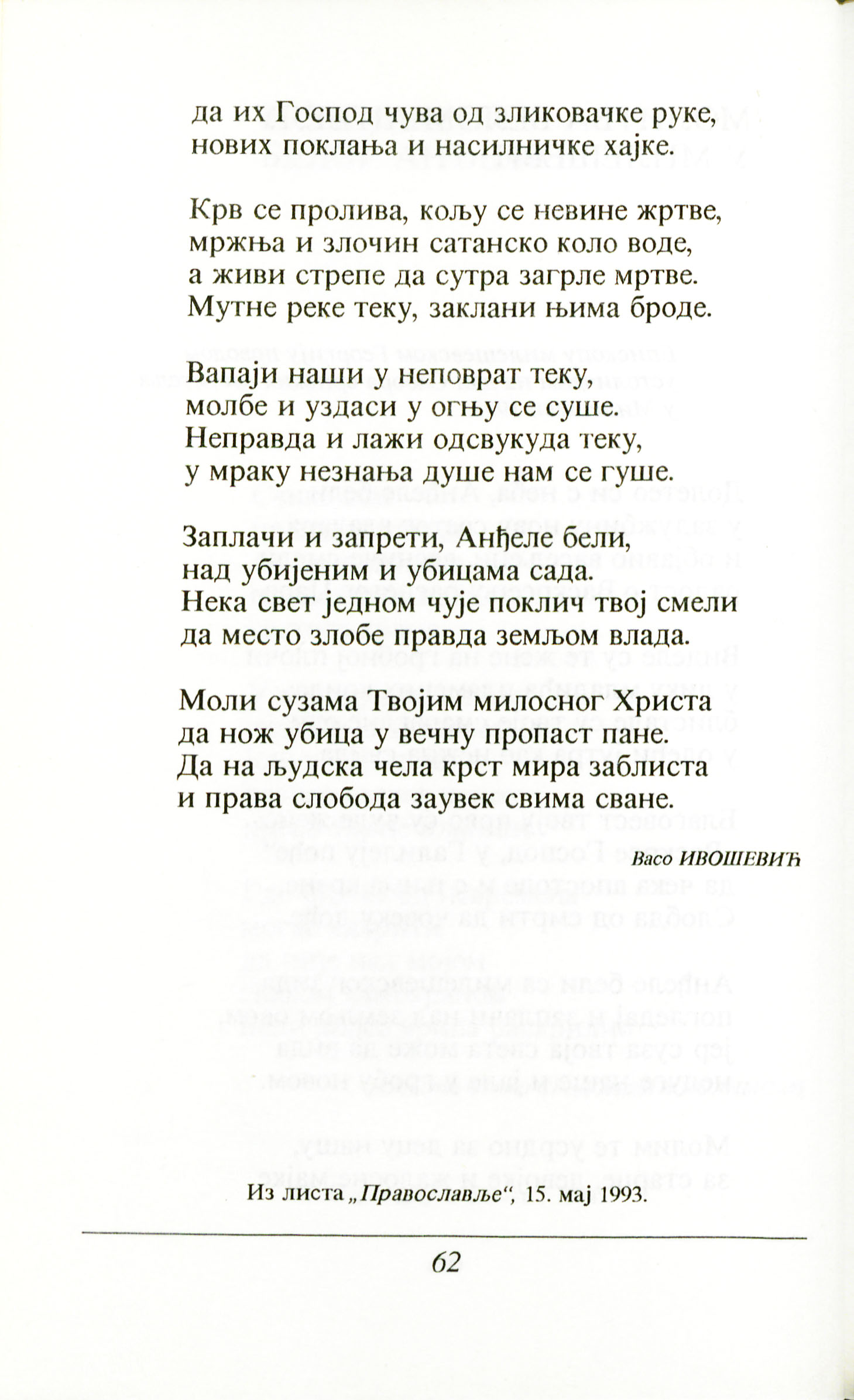 да их Господ чува од зликовачке руке,
нових поклања и насилничке хајке.

Крв се пролива, кољу се невине жртве,
мржња и злочин сатанско коло воде,
а живи стрепе да сутра загрле мртве.
Мутне реке теку, заклани њима броде.

Вапаји наши у неповрат теку,
молбе и уздаси у огњу се суше.
Неправда и лажи одсвукуда теку,
у мраку незнања душе нам се гуше.

Заплачи и запрети, Анђеле бели,
над убијеним и убицама сада.
Нека свет једном чује поклич твој смели
да место злобе правда земљом влада.

Моли сузама Твојим милосног Христа
да нож убица у вечну пропаст пане.
Да на људска чела крст мира заблиста
и права слобода заувек свима сване.

Васо ИВОШЕВИЋ

Из листа „Православље“, 15. мај 1993.

62